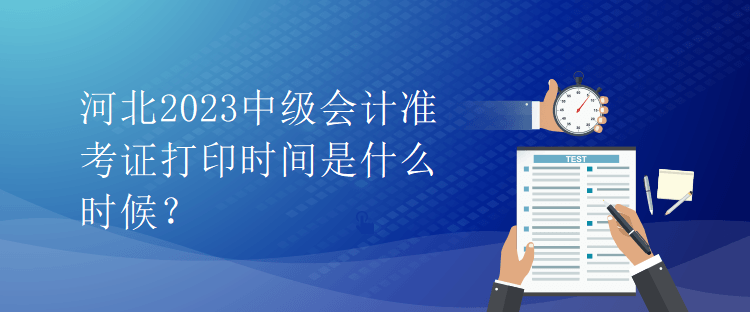 河北2023中级会计准考证打印时间是什么时候？

TEST